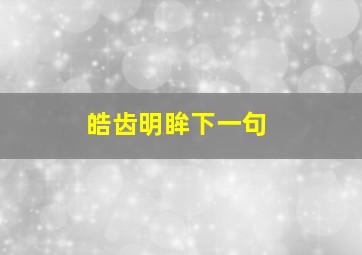 皓齿明眸下一句